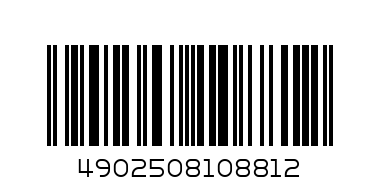 4902508108812